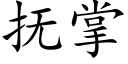 抚掌